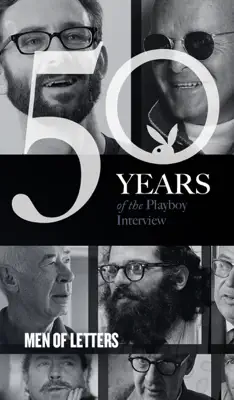 50 YEARS
of the Playboy
Interview

MEN OF LETTERS